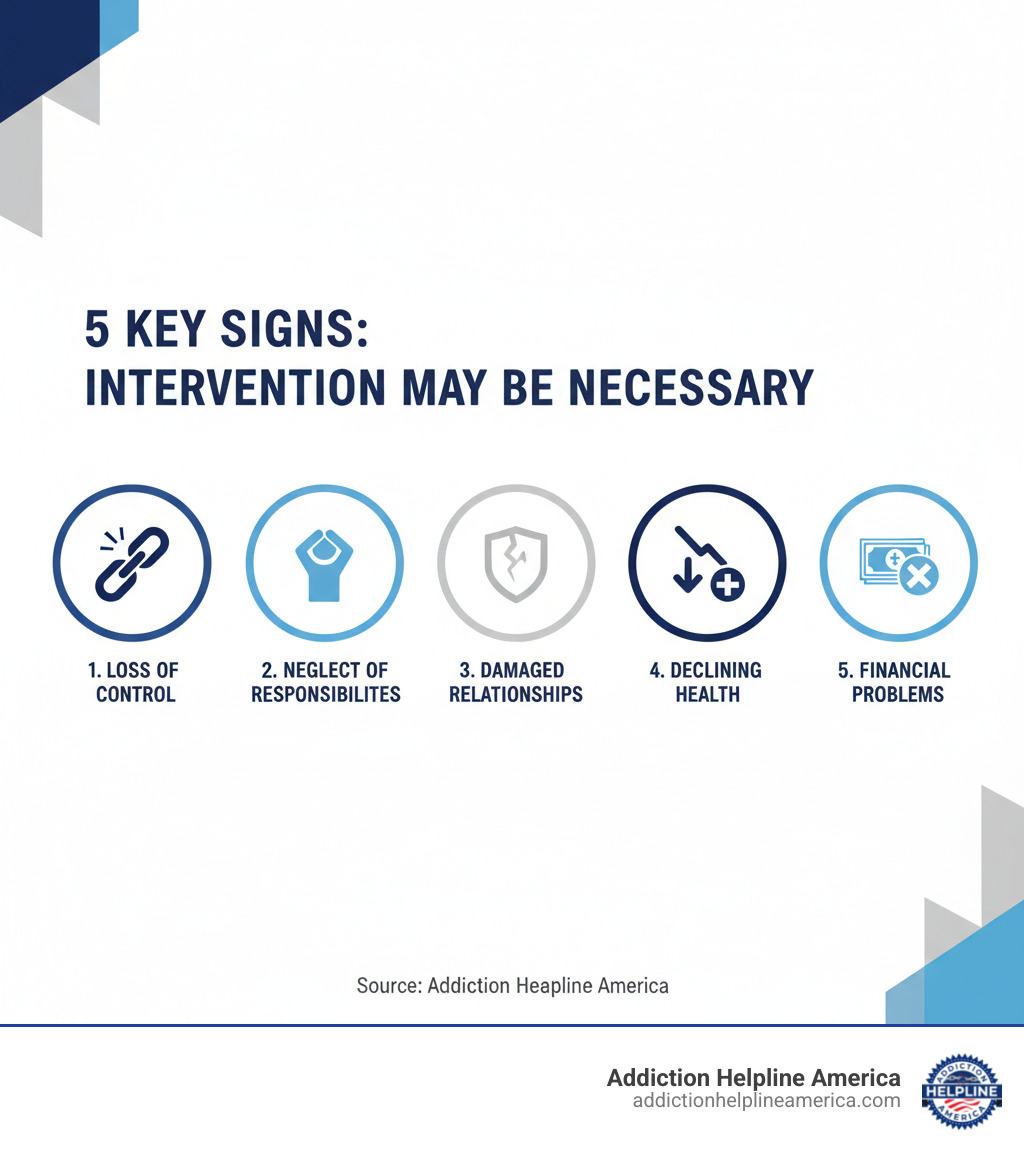 5 KEY SIGNS:
INTERVENTION MAY BE NECESSARY

1. LOSS OF CONTROL

2. NEGLECT OF RESPONSIBILITES

3. DAMAGED RELATIONSHIPS

4. DECLINING HEALTH

5. FINANCIAL PROBLEMS

Source: Addiction Heapline America

Addiction Helpline America
addictionhelplineamerica.com

ADDICTION
HELPLINE
AMERICA